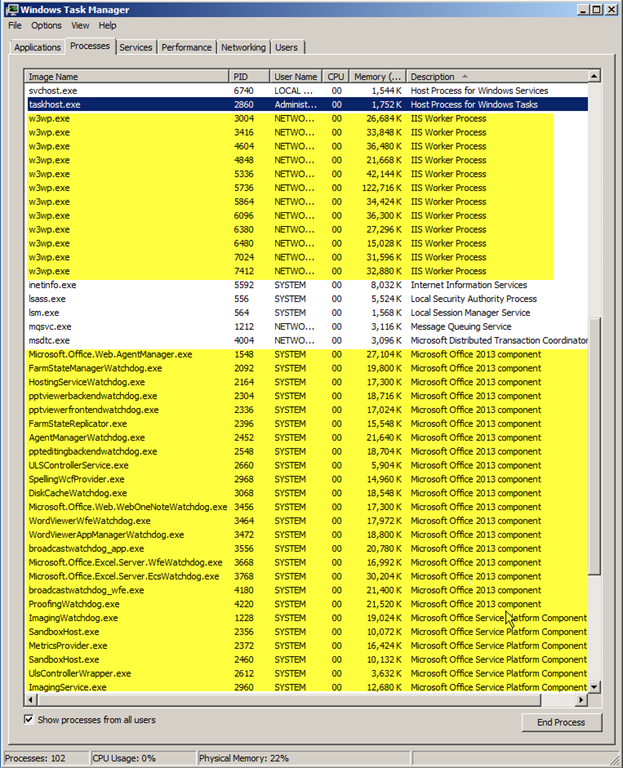 Windows Task Manager

File Options View Help

Applications Processes Services Performance Networking Users

| Image Name | PID | User Name | CPU | Memory (... | Description |
|---|---|---|---|---|---|
| svchost.exe | 6740 | LOCAL ... | 00 | 1,544 K | Host Process for Windows Services |
| taskhost.exe | 2860 | Administ... | 00 | 1,752 K | Host Process for Windows Tasks |
| w3wp.exe | 3004 | NETWO... | 00 | 26,684 K | IIS Worker Process |
| w3wp.exe | 3416 | NETWO... | 00 | 33,848 K | IIS Worker Process |
| w3wp.exe | 4604 | NETWO... | 00 | 36,480 K | IIS Worker Process |
| w3wp.exe | 4848 | NETWO... | 00 | 21,668 K | IIS Worker Process |
| w3wp.exe | 5336 | NETWO... | 00 | 42,144 K | IIS Worker Process |
| w3wp.exe | 5736 | NETWO... | 00 | 122,716 K | IIS Worker Process |
| w3wp.exe | 5864 | NETWO... | 00 | 34,424 K | IIS Worker Process |
| w3wp.exe | 6096 | NETWO... | 00 | 36,300 K | IIS Worker Process |
| w3wp.exe | 6380 | NETWO... | 00 | 27,296 K | IIS Worker Process |
| w3wp.exe | 6480 | NETWO... | 00 | 15,028 K | IIS Worker Process |
| w3wp.exe | 7024 | NETWO... | 00 | 31,596 K | IIS Worker Process |
| w3wp.exe | 7412 | NETWO... | 00 | 32,880 K | IIS Worker Process |
| inetinfo.exe | 5592 | SYSTEM | 00 | 8,032 K | Internet Information Services |
| lsass.exe | 556 | SYSTEM | 00 | 5,524 K | Local Security Authority Process |
| lsm.exe | 564 | SYSTEM | 00 | 1,568 K | Local Session Manager Service |
| mqsvc.exe | 1212 | NETWO... | 00 | 3,116 K | Message Queuing Service |
| msdtc.exe | 4004 | NETWO... | 00 | 3,096 K | Microsoft Distributed Transaction Coordinator |
| Microsoft.Office.Web.AgentManager.exe | 1548 | SYSTEM | 00 | 27,104 K | Microsoft Office 2013 component |
| FarmStateManagerWatchdog.exe | 2092 | SYSTEM | 00 | 19,800 K | Microsoft Office 2013 component |
| HostingServiceWatchdog.exe | 2164 | SYSTEM | 00 | 17,300 K | Microsoft Office 2013 component |
| pptviewerbackendwatchdog.exe | 2304 | SYSTEM | 00 | 18,716 K | Microsoft Office 2013 component |
| pptviewerfrontendwatchdog.exe | 2336 | SYSTEM | 00 | 17,024 K | Microsoft Office 2013 component |
| FarmStateReplicator.exe | 2396 | SYSTEM | 00 | 15,548 K | Microsoft Office 2013 component |
| AgentManagerWatchdog.exe | 2452 | SYSTEM | 00 | 21,640 K | Microsoft Office 2013 component |
| ppteditingbackendwatchdog.exe | 2548 | SYSTEM | 00 | 18,704 K | Microsoft Office 2013 component |
| ULSControllerService.exe | 2660 | SYSTEM | 00 | 5,904 K | Microsoft Office 2013 component |
| SpellingWcfProvider.exe | 2968 | SYSTEM | 00 | 14,960 K | Microsoft Office 2013 component |
| DiskCacheWatchdog.exe | 3068 | SYSTEM | 00 | 18,548 K | Microsoft Office 2013 component |
| Microsoft.Office.Web.WebOneNoteWatchdog.exe | 3456 | SYSTEM | 00 | 17,300 K | Microsoft Office 2013 component |
| WordViewerWfeWatchdog.exe | 3464 | SYSTEM | 00 | 17,972 K | Microsoft Office 2013 component |
| WordViewerAppManagerWatchdog.exe | 3472 | SYSTEM | 00 | 18,800 K | Microsoft Office 2013 component |
| broadcastwatchdog_app.exe | 3556 | SYSTEM | 00 | 20,780 K | Microsoft Office 2013 component |
| Microsoft.Office.Excel.Server.WfeWatchdog.exe | 3668 | SYSTEM | 00 | 16,992 K | Microsoft Office 2013 component |
| Microsoft.Office.Excel.Server.EcsWatchdog.exe | 3768 | SYSTEM | 00 | 30,204 K | Microsoft Office 2013 component |
| broadcastwatchdog_wfe.exe | 4180 | SYSTEM | 00 | 21,400 K | Microsoft Office 2013 component |
| ProofingWatchdog.exe | 4220 | SYSTEM | 00 | 21,520 K | Microsoft Office 2013 component |
| ImagingWatchdog.exe | 1228 | SYSTEM | 00 | 19,024 K | Microsoft Office Service Platform Component |
| SandboxHost.exe | 2356 | SYSTEM | 00 | 10,072 K | Microsoft Office Service Platform Component |
| MetricsProvider.exe | 2372 | SYSTEM | 00 | 16,424 K | Microsoft Office Service Platform Component |
| SandboxHost.exe | 2460 | SYSTEM | 00 | 10,132 K | Microsoft Office Service Platform Component |
| UlsControllerWrapper.exe | 2612 | SYSTEM | 00 | 3,632 K | Microsoft Office Service Platform Component |
| ImagingService.exe | 2960 | SYSTEM | 00 | 12,680 K | Microsoft Office Service Platform Component |

Show processes from all users

End Process

Processes: 102 CPU Usage: 0% Physical Memory: 22%